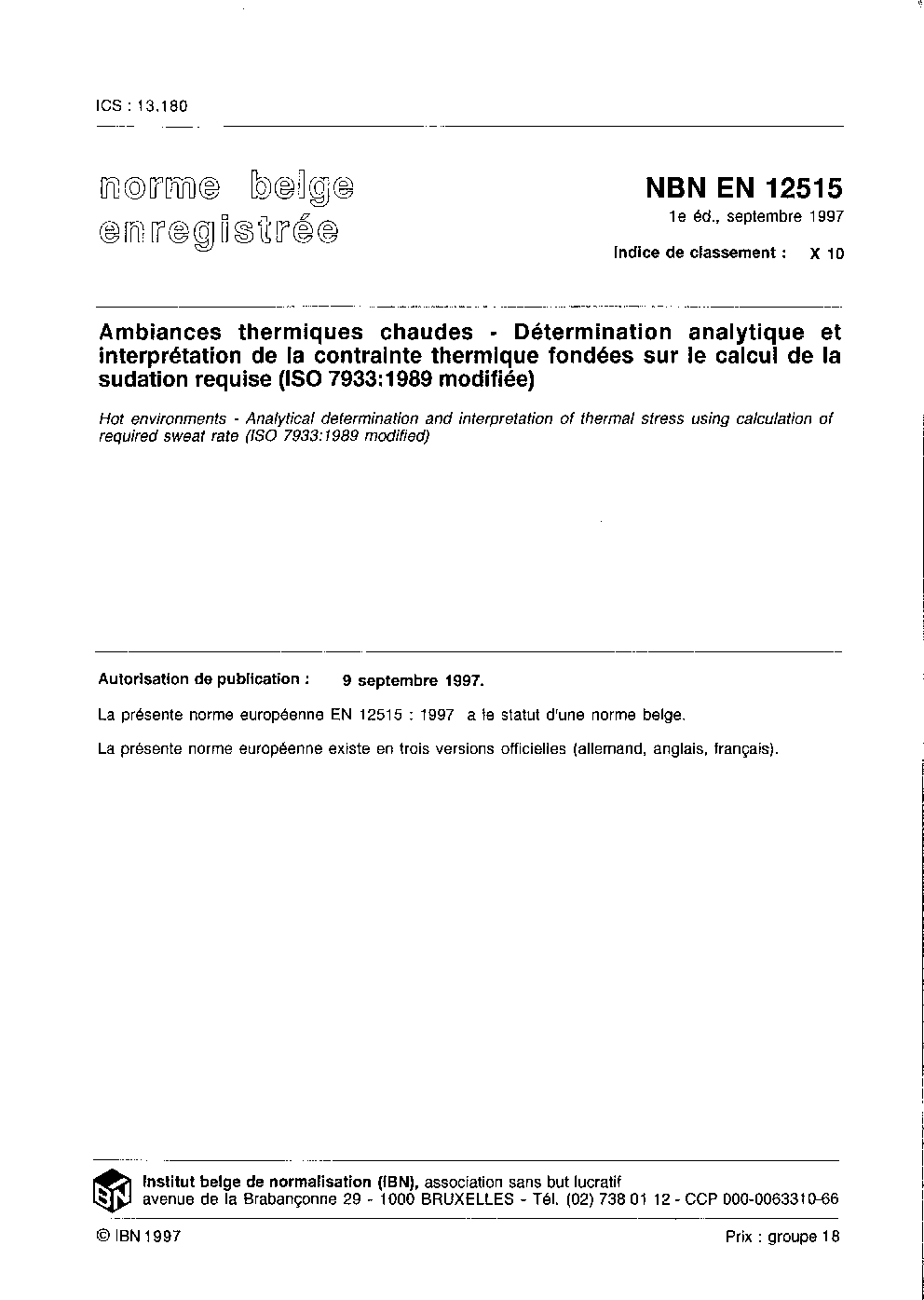 ICS : 13.180

norme belge enregistrée

NBN EN 12515
1e éd., septembre 1997

Indice de classement : X 10

Ambiances thermiques chaudes - Détermination analytique et interprétation de la contrainte thermique fondées sur le calcul de la sudation requise (ISO 7933:1989 modifiée)

Hot environments - Analytical determination and interpretation of thermal stress using calculation of required sweat rate (ISO 7933:1989 modified)

Autorisation de publication : 9 septembre 1997.

La présente norme européenne EN 12515 : 1997 a le statut d'une norme belge.

La présente norme européenne existe en trois versions officielles (allemand, anglais, français).

IBN

Institut belge de normalisation (IBN), association sans but lucratif
avenue de la Brabançonne 29 - 1000 BRUXELLES - Tél. (02) 738 01 12 - CCP 000-0063310-66

© IBN 1997

Prix : groupe 18